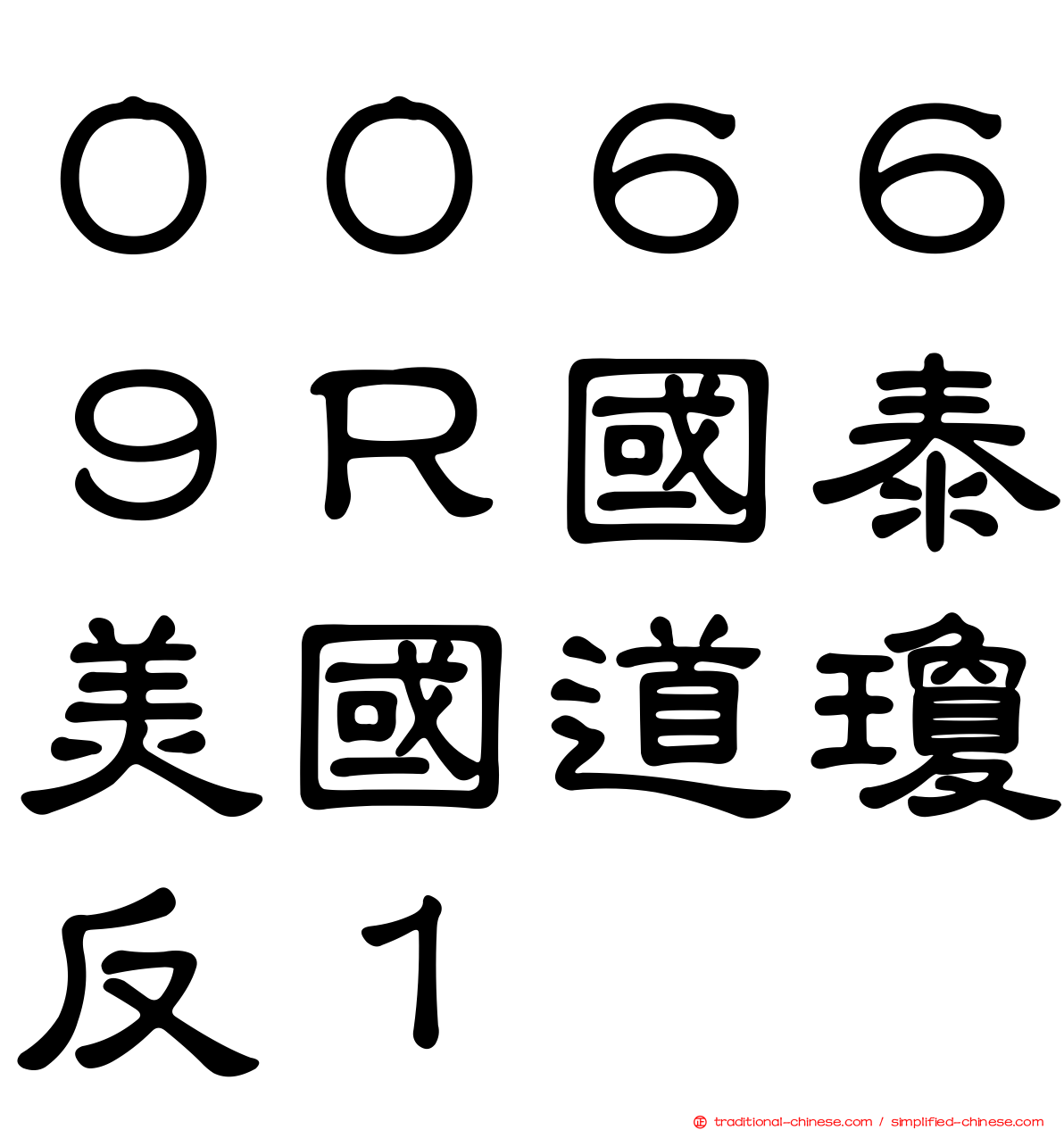 ００６６９Ｒ國泰美國道瓊反１

traditional-chinese.com / simplified-chinese.com